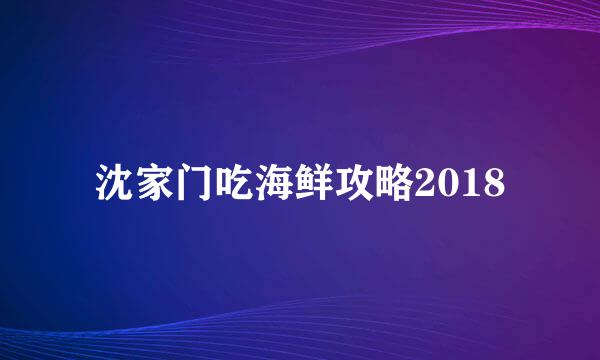 沈家门吃海鲜攻略2018